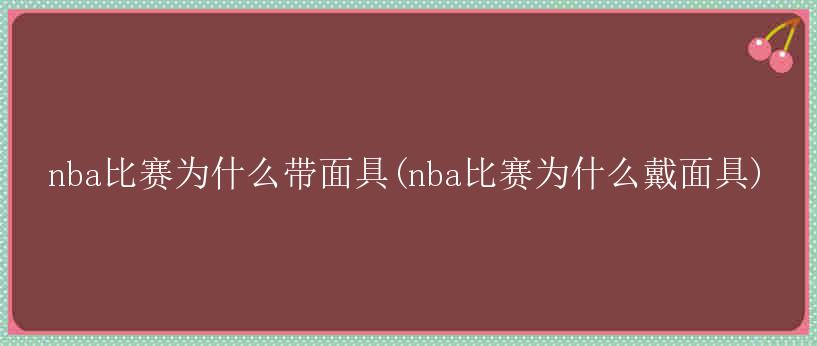 nba比赛为什么带面具(nba比赛为什么戴面具)